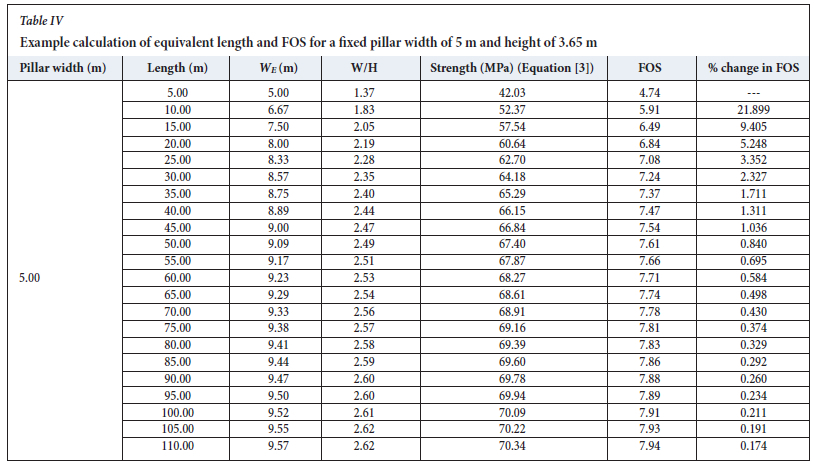 Table IV

Example calculation of equivalent length and FOS for a fixed pillar width of 5 m and height of 3.65 m

| Pillar width (m) | Length (m) | $W_E$ (m) | W/H | Strength (MPa) (Equation [3]) | FOS | % change in FOS |
|---|---|---|---|---|---|---|
| 5.00 | 5.00 | 5.00 | 1.37 | 42.03 | 4.74 | --- |
| | 10.00 | 6.67 | 1.83 | 52.37 | 5.91 | 21.899 |
| | 15.00 | 7.50 | 2.05 | 57.54 | 6.49 | 9.405 |
| | 20.00 | 8.00 | 2.19 | 60.64 | 6.84 | 5.248 |
| | 25.00 | 8.33 | 2.28 | 62.70 | 7.08 | 3.352 |
| | 30.00 | 8.57 | 2.35 | 64.18 | 7.24 | 2.327 |
| | 35.00 | 8.75 | 2.40 | 65.29 | 7.37 | 1.711 |
| | 40.00 | 8.89 | 2.44 | 66.15 | 7.47 | 1.311 |
| | 45.00 | 9.00 | 2.47 | 66.84 | 7.54 | 1.036 |
| | 50.00 | 9.09 | 2.49 | 67.40 | 7.61 | 0.840 |
| | 55.00 | 9.17 | 2.51 | 67.87 | 7.66 | 0.695 |
| | 60.00 | 9.23 | 2.53 | 68.27 | 7.71 | 0.584 |
| | 65.00 | 9.29 | 2.54 | 68.61 | 7.74 | 0.498 |
| | 70.00 | 9.33 | 2.56 | 68.91 | 7.78 | 0.430 |
| | 75.00 | 9.38 | 2.57 | 69.16 | 7.81 | 0.374 |
| | 80.00 | 9.41 | 2.58 | 69.39 | 7.83 | 0.329 |
| | 85.00 | 9.44 | 2.59 | 69.60 | 7.86 | 0.292 |
| | 90.00 | 9.47 | 2.60 | 69.78 | 7.88 | 0.260 |
| | 95.00 | 9.50 | 2.60 | 69.94 | 7.89 | 0.234 |
| | 100.00 | 9.52 | 2.61 | 70.09 | 7.91 | 0.211 |
| | 105.00 | 9.55 | 2.62 | 70.22 | 7.93 | 0.191 |
| | 110.00 | 9.57 | 2.62 | 70.34 | 7.94 | 0.174 |